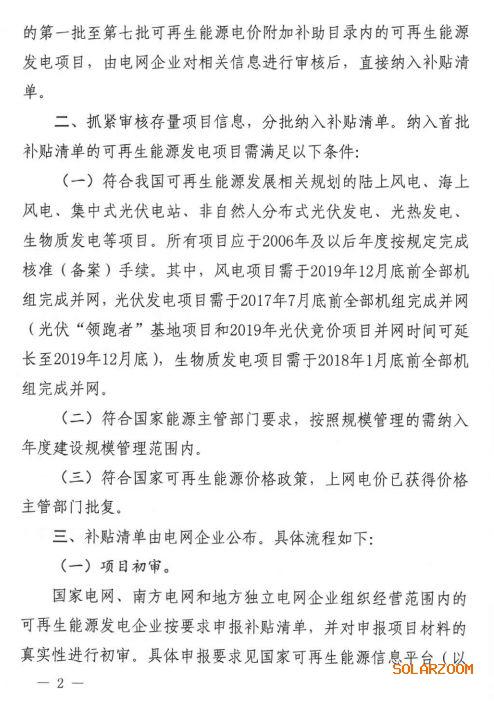 的第一批至第七批可再生能源电价附加补助目录内的可再生能源发电项目，由电网企业对相关信息进行审核后，直接纳入补贴清单。

二、抓紧审核存量项目信息，分批纳入补贴清单。纳入首批补贴清单的可再生能源发电项目需满足以下条件：

（一）符合我国可再生能源发展相关规划的陆上风电、海上风电、集中式光伏电站、非自然人分布式光伏发电、光热发电、生物质发电等项目。所有项目应于2006年及以后年度按规定完成核准（备案）手续。其中，风电项目需于2019年12月底前全部机组完成并网，光伏发电项目需于2017年7月底前全部机组完成并网（光伏“领跑者”基地项目和2019年光伏竞价项目并网时间可延长至2019年12月底），生物质发电项目需于2018年1月底前全部机组完成并网。

（二）符合国家能源主管部门要求，按照规模管理的需纳入年度建设规模管理范围内。

（三）符合国家可再生能源价格政策，上网电价已获得价格主管部门批复。

三、补贴清单由电网企业公布。具体流程如下：

（一）项目初审。

国家电网、南方电网和地方独立电网企业组织经营范围内的可再生能源发电企业按要求申报补贴清单，并对申报项目材料的真实性进行初审。具体申报要求见国家可再生能源信息平台（以

SOLARZOOM

— 2 —